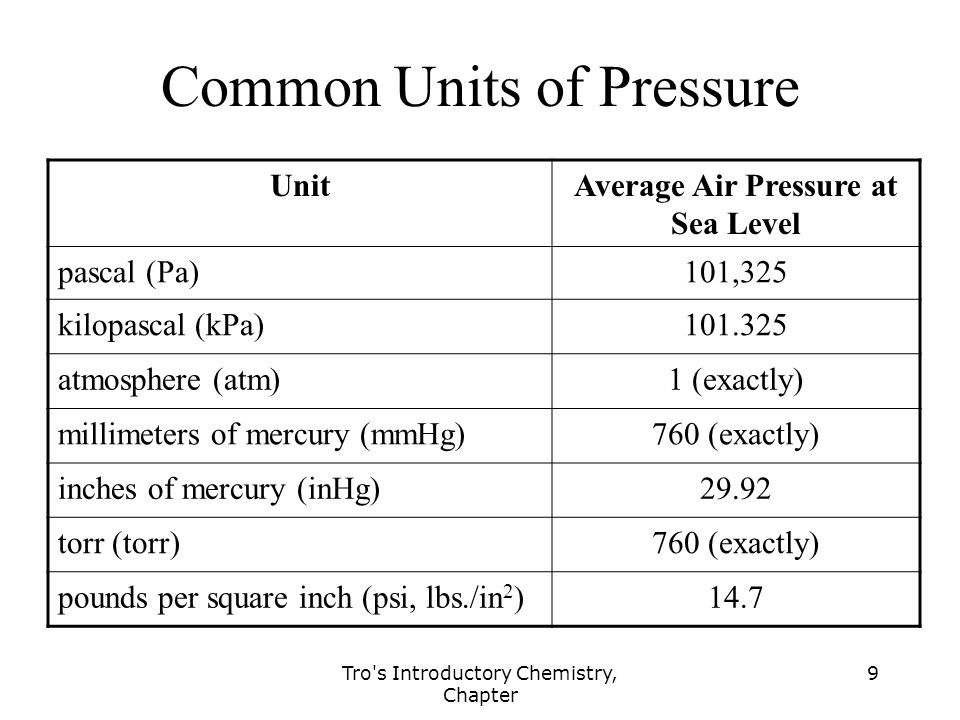 Common Units of Pressure

| Unit | Average Air Pressure at Sea Level |
|---|---|
| pascal (Pa) | 101,325 |
| kilopascal (kPa) | 101.325 |
| atmosphere (atm) | 1 (exactly) |
| millimeters of mercury (mmHg) | 760 (exactly) |
| inches of mercury (inHg) | 29.92 |
| torr (torr) | 760 (exactly) |
| pounds per square inch (psi, lbs./in$^2$) | 14.7 |

Tro's Introductory Chemistry, Chapter

9